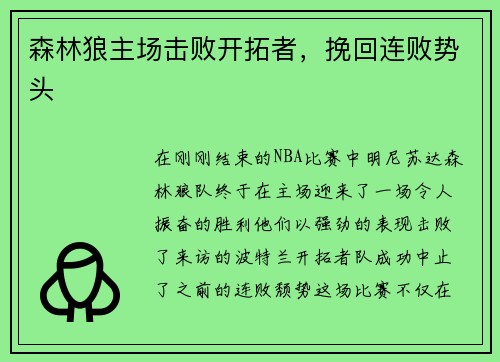 森林狼主场击败开拓者，挽回连败势头

在刚刚结束的NBA比赛中明尼苏达森林狼队终于在主场迎来了一场令人振奋的胜利他们以强劲的表现击败了来访的波特兰开拓者队成功中止了之前的连败颓势这场比赛不仅在